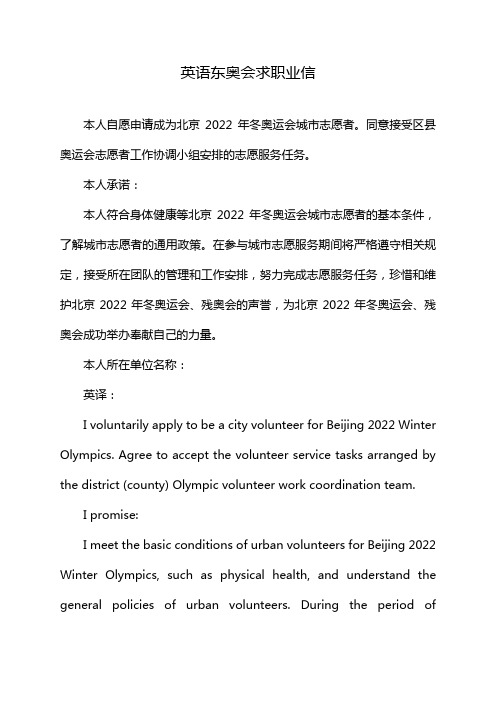 英语东奥会求职业信

本人自愿申请成为北京 2022 年冬奥运会城市志愿者。同意接受区县奥运会志愿者工作协调小组安排的志愿服务任务。

本人承诺：

本人符合身体健康等北京 2022 年冬奥运会城市志愿者的基本条件，了解城市志愿者的通用政策。在参与城市志愿服务期间将严格遵守相关规定，接受所在团队的管理和工作安排，努力完成志愿服务任务，珍惜和维护北京 2022 年冬奥运会、残奥会的声誉，为北京 2022 年冬奥运会、残奥会成功举办奉献自己的力量。

本人所在单位名称：

英译：

I voluntarily apply to be a city volunteer for Beijing 2022 Winter Olympics. Agree to accept the volunteer service tasks arranged by the district (county) Olympic volunteer work coordination team.

I promise:

I meet the basic conditions of urban volunteers for Beijing 2022 Winter Olympics, such as physical health, and understand the general policies of urban volunteers. During the period of